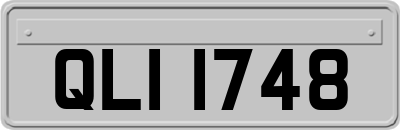 QLI 1748